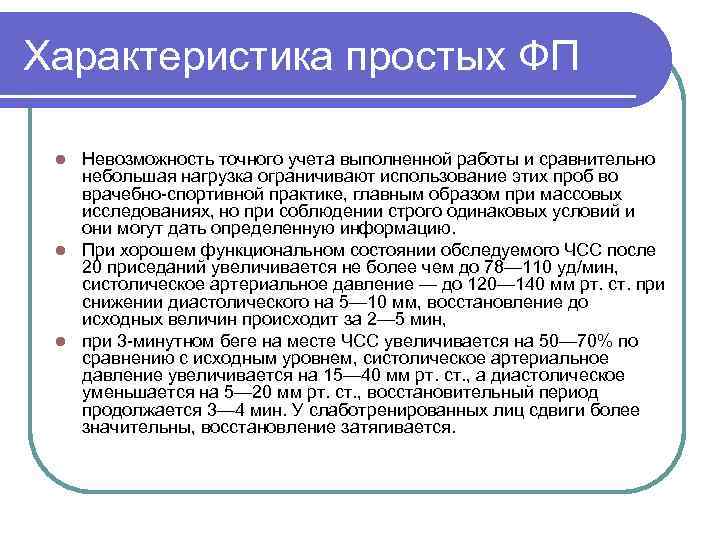 Характеристика простых ФП

Невозможность точного учета выполненной работы и сравнительно небольшая нагрузка ограничивают использование этих проб во врачебно-спортивной практике, главным образом при массовых исследованиях, но при соблюдении строго одинаковых условий и они могут дать определенную информацию.

При хорошем функциональном состоянии обследуемого ЧСС после 20 приседаний увеличивается не более чем до 78—110 уд/мин, систолическое артериальное давление — до 120—140 мм рт. ст. при снижении диастолического на 5—10 мм, восстановление до исходных величин происходит за 2—5 мин,

при 3-минутном беге на месте ЧСС увеличивается на 50—70% по сравнению с исходным уровнем, систолическое артериальное давление увеличивается на 15—40 мм рт. ст., а диастолическое уменьшается на 5—20 мм рт. ст., восстановительный период продолжается 3—4 мин. У слаботренированных лиц сдвиги более значительны, восстановление затягивается.